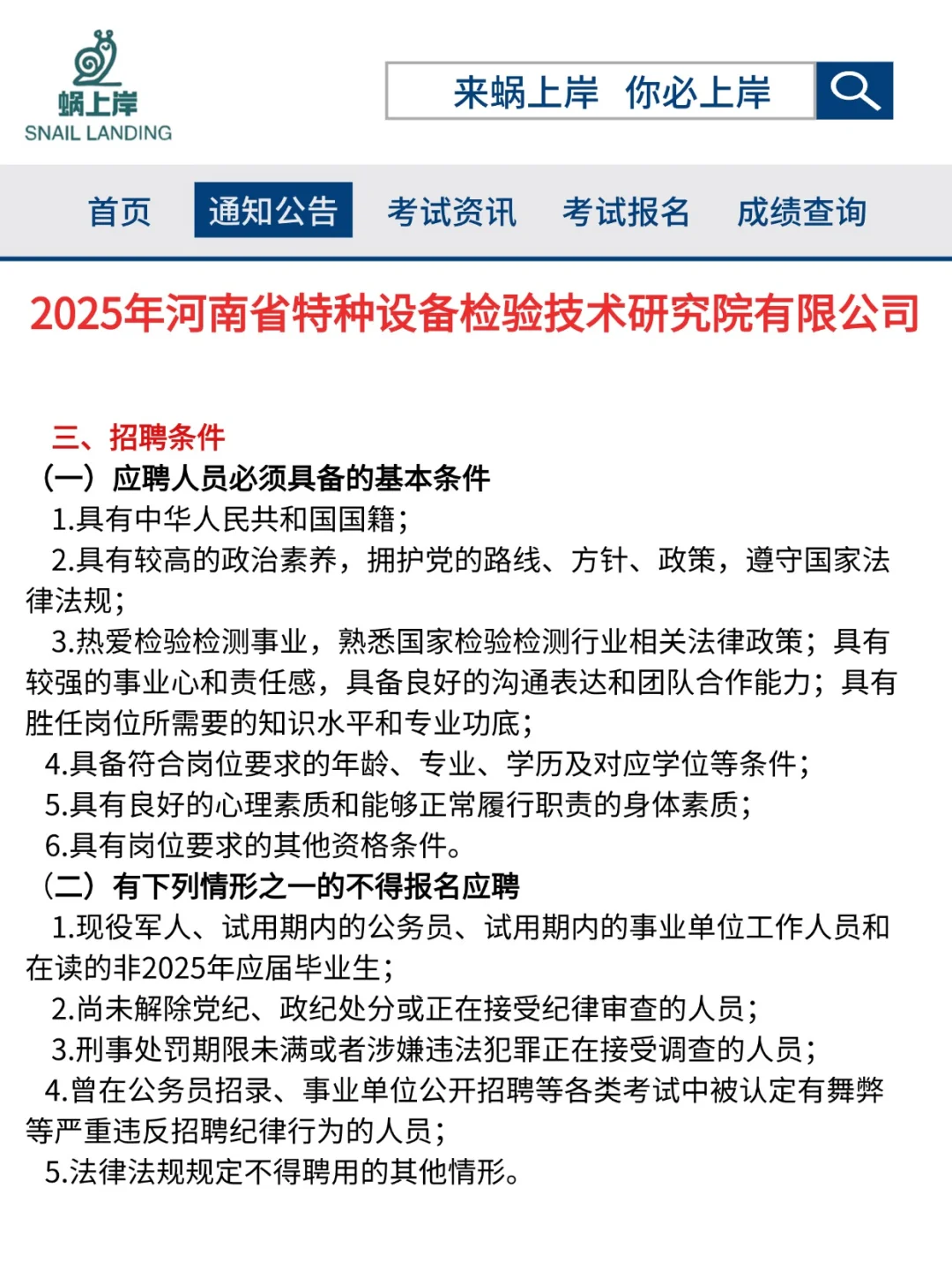 蜗上岸
SNAIL LANDING

来蜗上岸 你必上岸

首页 通知公告 考试资讯 考试报名 成绩查询

2025年河南省特种设备检验技术研究院有限公司

三、招聘条件
（一）应聘人员必须具备的基本条件
1.具有中华人民共和国国籍；
2.具有较高的政治素养，拥护党的路线、方针、政策，遵守国家法律法规；
3.热爱检验检测事业，熟悉国家检验检测行业相关法律政策；具有较强的事业心和责任感，具备良好的沟通表达和团队合作能力；具有胜任岗位所需要的知识水平和专业功底；
4.具备符合岗位要求的年龄、专业、学历及对应学位等条件；
5.具有良好的心理素质和能够正常履行职责的身体素质；
6.具有岗位要求的其他资格条件。
（二）有下列情形之一的不得报名应聘
1.现役军人、试用期内的公务员、试用期内的事业单位工作人员和在读的非2025年应届毕业生；
2.尚未解除党纪、政纪处分或正在接受纪律审查的人员；
3.刑事处罚期限未满或者涉嫌违法犯罪正在接受调查的人员；
4.曾在公务员招录、事业单位公开招聘等各类考试中被认定有舞弊等严重违反招聘纪律行为的人员；
5.法律法规规定不得聘用的其他情形。